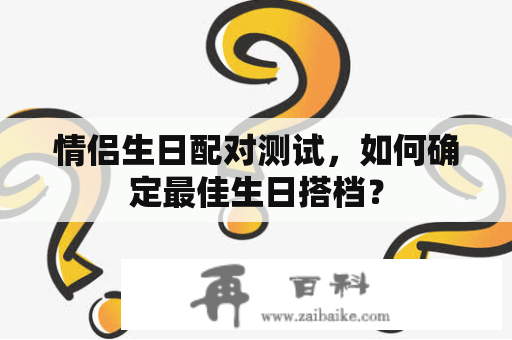 情侣生日配对测试，如何确定最佳生日搭档？

再 百科
www.zaibaike.com